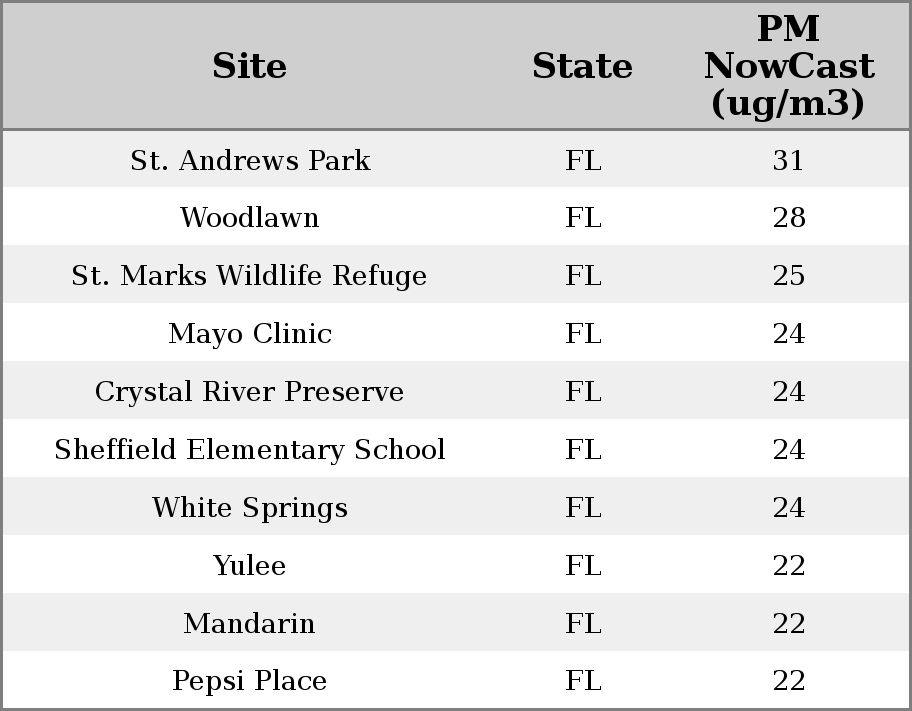 | Site | State | PM NowCast (ug/m3) |
|---|---|---|
| St. Andrews Park | FL | 31 |
| Woodlawn | FL | 28 |
| St. Marks Wildlife Refuge | FL | 25 |
| Mayo Clinic | FL | 24 |
| Crystal River Preserve | FL | 24 |
| Sheffield Elementary School | FL | 24 |
| White Springs | FL | 24 |
| Yulee | FL | 22 |
| Mandarin | FL | 22 |
| Pepsi Place | FL | 22 |